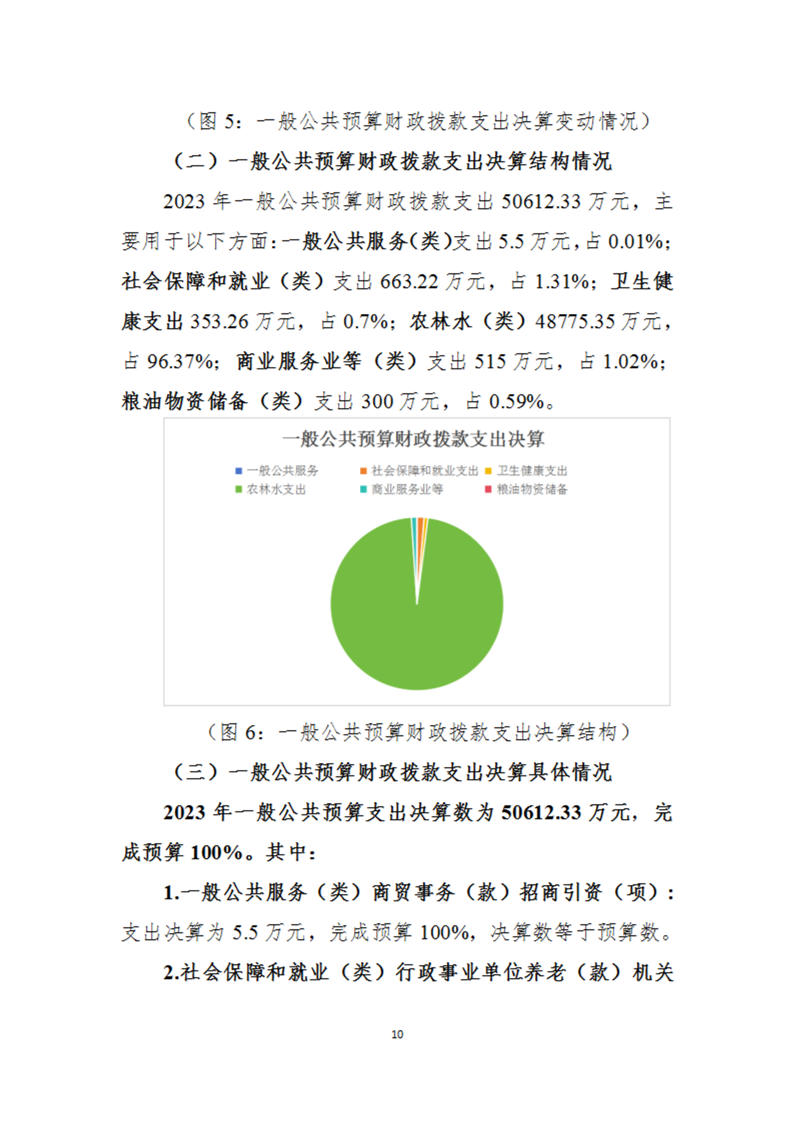 （图 5：一般公共预算财政拨款支出决算变动情况）

（二）一般公共预算财政拨款支出决算结构情况

2023 年一般公共预算财政拨款支出 50612.33 万元，主要用于以下方面：一般公共服务(类)支出 5.5 万元，占 0.01%；社会保障和就业（类）支出 663.22 万元，占 1.31%；卫生健康支出 353.26 万元，占 0.7%；农林水（类）48775.35 万元，占 96.37%；商业服务业等（类）支出 515 万元，占 1.02%；粮油物资储备（类）支出 300 万元，占 0.59%。

一般公共预算财政拨款支出决算

一般公共服务 社会保障和就业支出 卫生健康支出 农林水支出 商业服务业等 粮油物资储备

（图 6：一般公共预算财政拨款支出决算结构）

（三）一般公共预算财政拨款支出决算具体情况

2023 年一般公共预算支出决算数为 50612.33 万元，完成预算 100%。其中：

1.一般公共服务（类）商贸事务（款）招商引资（项）：支出决算为 5.5 万元，完成预算 100%，决算数等于预算数。

2.社会保障和就业（类）行政事业单位养老（款）机关

10